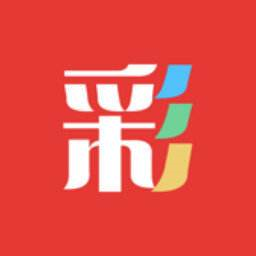 彩